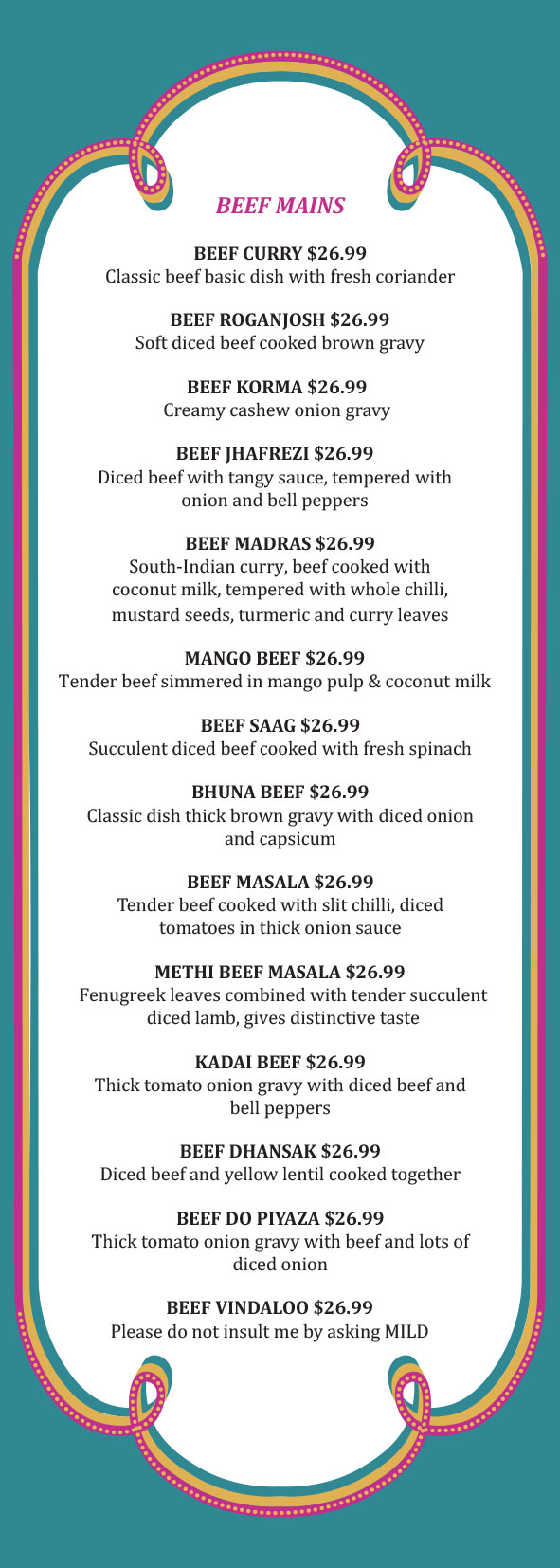 BEEF MAINS

BEEF CURRY $26.99
Classic beef basic dish with fresh coriander

BEEF ROGANJOSH $26.99
Soft diced beef cooked brown gravy

BEEF KORMA $26.99
Creamy cashew onion gravy

BEEF JHAFREZI $26.99
Diced beef with tangy sauce, tempered with onion and bell peppers

BEEF MADRAS $26.99
South-Indian curry, beef cooked with coconut milk, tempered with whole chilli, mustard seeds, turmeric and curry leaves

MANGO BEEF $26.99
Tender beef simmered in mango pulp & coconut milk

BEEF SAAG $26.99
Succulent diced beef cooked with fresh spinach

BHUNA BEEF $26.99
Classic dish thick brown gravy with diced onion and capsicum

BEEF MASALA $26.99
Tender beef cooked with slit chilli, diced tomatoes in thick onion sauce

METHI BEEF MASALA $26.99
Fenugreek leaves combined with tender succulent diced lamb, gives distinctive taste

KADAI BEEF $26.99
Thick tomato onion gravy with diced beef and bell peppers

BEEF DHANSAK $26.99
Diced beef and yellow lentil cooked together

BEEF DO PIYAZA $26.99
Thick tomato onion gravy with beef and lots of diced onion

BEEF VINDALOO $26.99
Please do not insult me by asking MILD